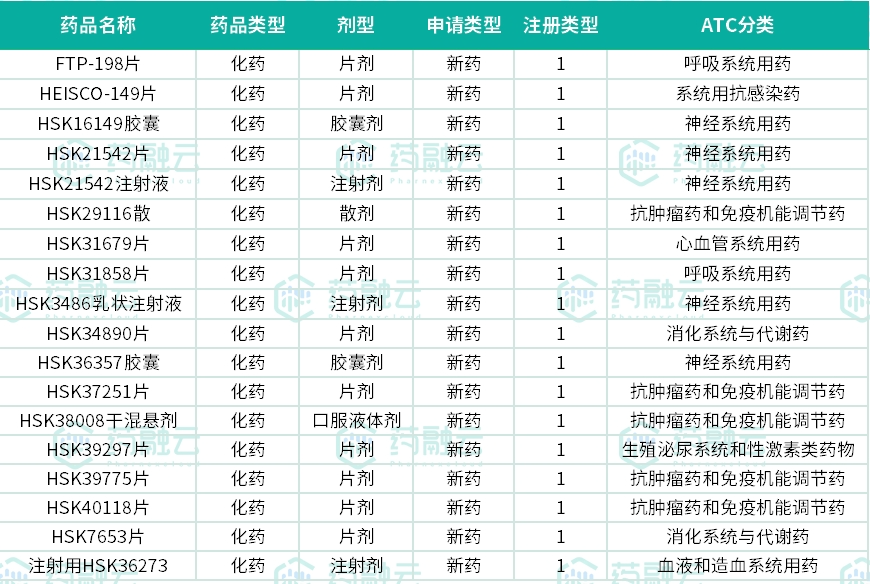 | 药品名称 | 药品类型 | 剂型 | 申请类型 | 注册类型 | ATC分类 |
|---|---|---|---|---|---|
| FTP-198片 | 化药 | 片剂 | 新药 | 1 | 呼吸系统用药 |
| HEISCO-149片 | 化药 | 片剂 | 新药 | 1 | 系统用抗感染药 |
| HSK16149胶囊 | 化药 | 胶囊剂 | 新药 | 1 | 神经系统用药 |
| HSK21542片 | 化药 | 片剂 | 新药 | 1 | 神经系统用药 |
| HSK21542注射液 | 化药 | 注射剂 | 新药 | 1 | 神经系统用药 |
| HSK29116散 | 化药 | 散剂 | 新药 | 1 | 抗肿瘤药和免疫机能调节药 |
| HSK31679片 | 化药 | 片剂 | 新药 | 1 | 心血管系统用药 |
| HSK31858片 | 化药 | 片剂 | 新药 | 1 | 呼吸系统用药 |
| HSK3486乳状注射液 | 化药 | 注射剂 | 新药 | 1 | 神经系统用药 |
| HSK34890片 | 化药 | 片剂 | 新药 | 1 | 消化系统与代谢药 |
| HSK36357胶囊 | 化药 | 胶囊剂 | 新药 | 1 | 神经系统用药 |
| HSK37251片 | 化药 | 片剂 | 新药 | 1 | 抗肿瘤药和免疫机能调节药 |
| HSK38008干混悬剂 | 化药 | 口服液体剂 | 新药 | 1 | 抗肿瘤药和免疫机能调节药 |
| HSK39297片 | 化药 | 片剂 | 新药 | 1 | 生殖泌尿系统和性激素类药物 |
| HSK39775片 | 化药 | 片剂 | 新药 | 1 | 抗肿瘤药和免疫机能调节药 |
| HSK40118片 | 化药 | 片剂 | 新药 | 1 | 抗肿瘤药和免疫机能调节药 |
| HSK7653片 | 化药 | 片剂 | 新药 | 1 | 消化系统与代谢药 |
| 注射用HSK36273 | 化药 | 注射剂 | 新药 | 1 | 血液和造血系统用药 |

药融云